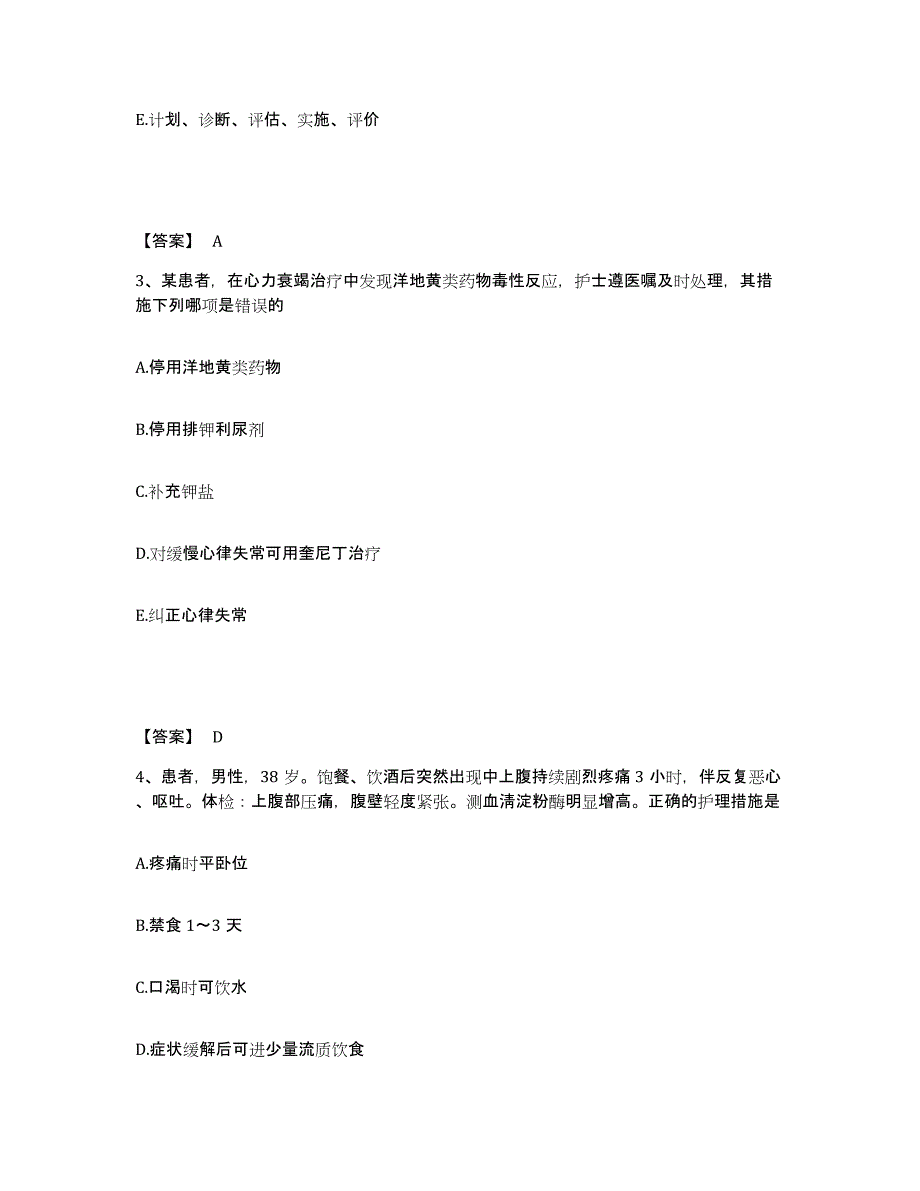 E.计划、诊断、评估、实施、评价

【答案】 A

3、某患者，在心力衰竭治疗中发现洋地黄类药物毒性反应，护士遵医嘱及时处理，其措施下列哪项是错误的

A.停用洋地黄类药物

B.停用排钾利尿剂

C.补充钾盐

D.对缓慢心律失常可用奎尼丁治疗

E.纠正心律失常

【答案】 D

4、患者，男性，38 岁。饱餐、饮酒后突然出现中上腹持续剧烈疼痛 3 小时，伴反复恶心、呕吐。体检：上腹部压痛，腹壁轻度紧张。测血清淀粉酶明显增高。正确的护理措施是

A.疼痛时平卧位

B.禁食 1～3 天

C.口渴时可饮水

D.症状缓解后可进少量流质饮食